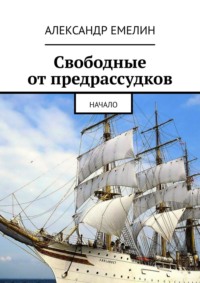 АЛЕКСАНДР ЕМЕЛИН

Свободные от предрассудков

НАЧАЛО